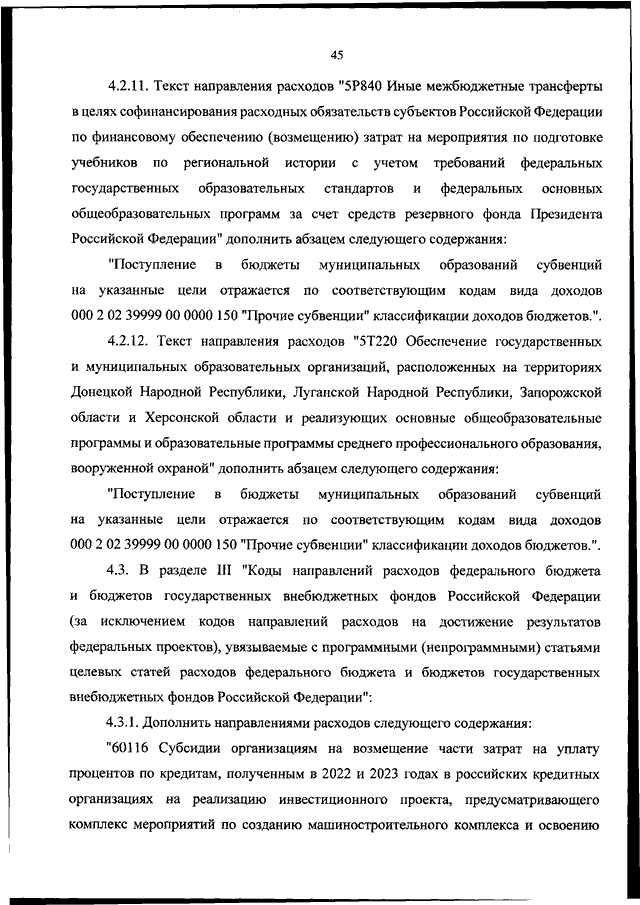 45

4.2.11. Текст направления расходов "5Р840 Иные межбюджетные трансферты в целях софинансирования расходных обязательств субъектов Российской Федерации по финансовому обеспечению (возмещению) затрат на мероприятия по подготовке учебников по региональной истории с учетом требований федеральных государственных образовательных стандартов и федеральных основных общеобразовательных программ за счет средств резервного фонда Президента Российской Федерации" дополнить абзацем следующего содержания:

"Поступление в бюджеты муниципальных образований субвенций на указанные цели отражается по соответствующим кодам вида доходов 000 2 02 39999 00 0000 150 "Прочие субвенции" классификации доходов бюджетов.".

4.2.12. Текст направления расходов "5Т220 Обеспечение государственных и муниципальных образовательных организаций, расположенных на территориях Донецкой Народной Республики, Луганской Народной Республики, Запорожской области и Херсонской области и реализующих основные общеобразовательные программы и образовательные программы среднего профессионального образования, вооруженной охраной" дополнить абзацем следующего содержания:

"Поступление в бюджеты муниципальных образований субвенций на указанные цели отражается по соответствующим кодам вида доходов 000 2 02 39999 00 0000 150 "Прочие субвенции" классификации доходов бюджетов.".

4.3. В разделе III "Коды направлений расходов федерального бюджета и бюджетов государственных внебюджетных фондов Российской Федерации (за исключением кодов направлений расходов на достижение результатов федеральных проектов), увязываемые с программными (непрограммными) статьями целевых статей расходов федерального бюджета и бюджетов государственных внебюджетных фондов Российской Федерации":

4.3.1. Дополнить направлениями расходов следующего содержания:

"60116 Субсидии организациям на возмещение части затрат на уплату процентов по кредитам, полученным в 2022 и 2023 годах в российских кредитных организациях на реализацию инвестиционного проекта, предусматривающего комплекс мероприятий по созданию машиностроительного комплекса и освоению